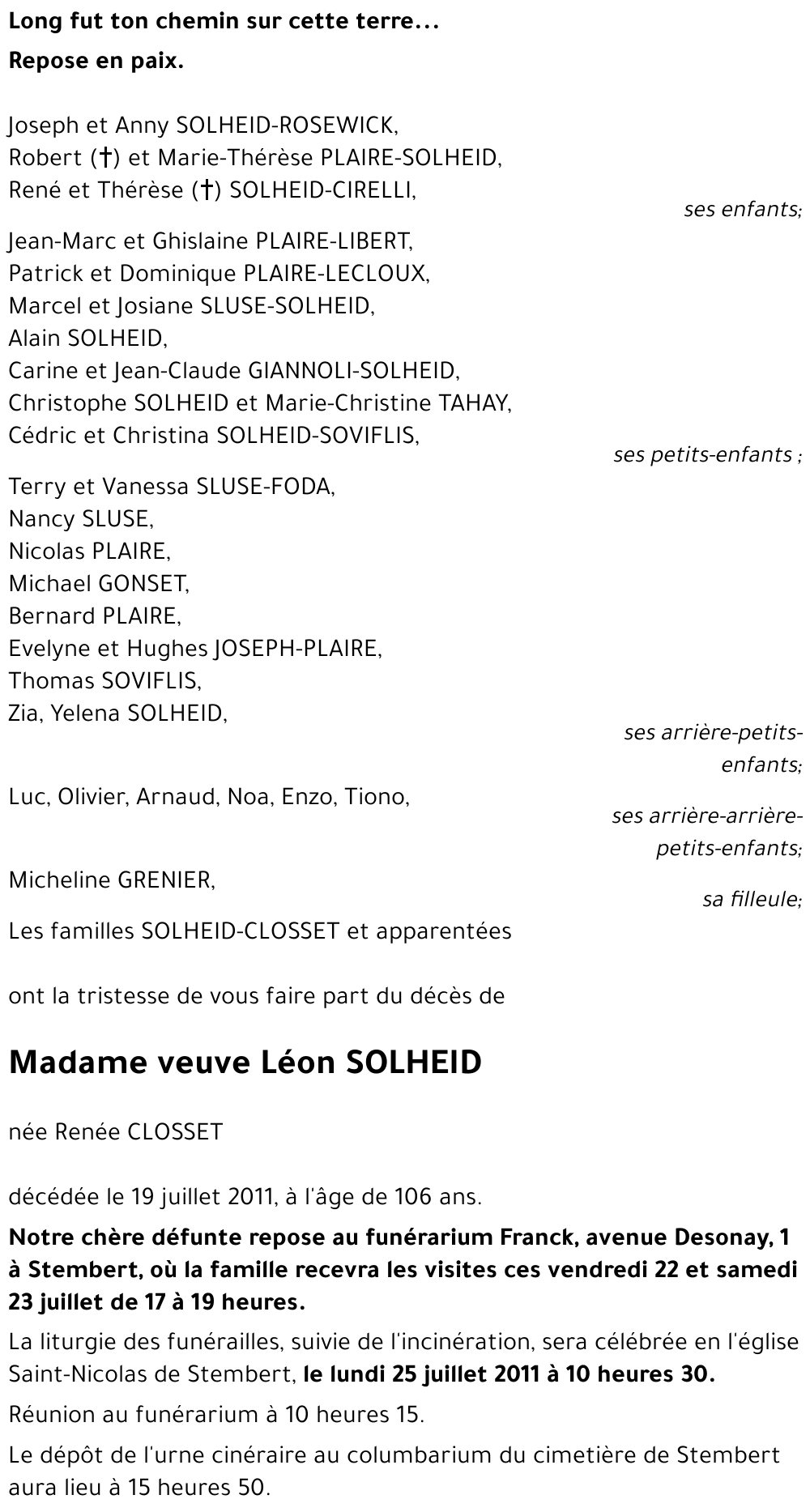 Long fut ton chemin sur cette terre...

Repose en paix.

Joseph et Anny SOLHEID-ROSEWICK,
Robert (†) et Marie-Thérèse PLAIRE-SOLHEID,
René et Thérèse (†) SOLHEID-CIRELLI,

ses enfants;

Jean-Marc et Ghislaine PLAIRE-LIBERT,
Patrick et Dominique PLAIRE-LECLOUX,
Marcel et Josiane SLUSE-SOLHEID,
Alain SOLHEID,
Carine et Jean-Claude GIANNOLI-SOLHEID,
Christophe SOLHEID et Marie-Christine TAHAY,
Cédric et Christina SOLHEID-SOVIFLIS,

ses petits-enfants ;

Terry et Vanessa SLUSE-FODA,
Nancy SLUSE,
Nicolas PLAIRE,
Michael GONSET,
Bernard PLAIRE,
Evelyne et Hughes JOSEPH-PLAIRE,
Thomas SOVIFLIS,
Zia, Yelena SOLHEID,

ses arrière-petits-enfants;

Luc, Olivier, Arnaud, Noa, Enzo, Tiono,

ses arrière-arrière-petits-enfants;

Micheline GRENIER,

sa filleule;

Les familles SOLHEID-CLOSSET et apparentées

ont la tristesse de vous faire part du décès de

Madame veuve Léon SOLHEID

née Renée CLOSSET

décédée le 19 juillet 2011, à l'âge de 106 ans.

Notre chère défunte repose au funérarium Franck, avenue Desonay, 1 à Stembert, où la famille recevra les visites ces vendredi 22 et samedi 23 juillet de 17 à 19 heures.

La liturgie des funérailles, suivie de l'incinération, sera célébrée en l'église Saint-Nicolas de Stembert, le lundi 25 juillet 2011 à 10 heures 30.

Réunion au funérarium à 10 heures 15.

Le dépôt de l'urne cinéraire au columbarium du cimetière de Stembert aura lieu à 15 heures 50.